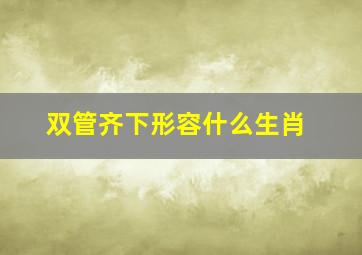 双管齐下形容什么生肖